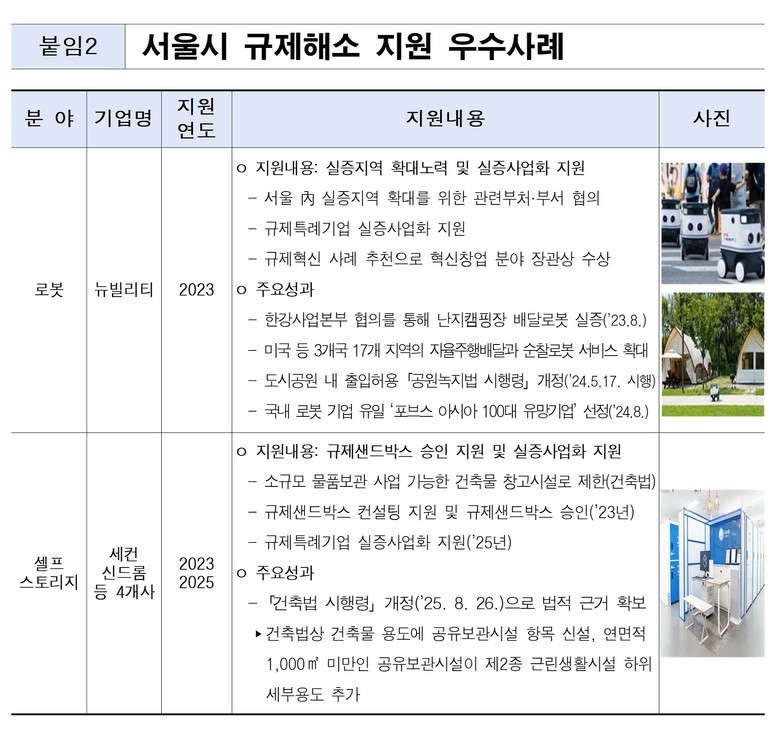 붙임2 서울시 규제해소 지원 우수사례

| 분 야 | 기업명 | 지원 연도 | 지원내용 | 사진 |
|---|---|---|---|---|
| 로봇 | 뉴빌리티 | 2023 | ㅇ 지원내용: 실증지역 확대노력 및 실증사업화 지원<br>– 서울 內 실증지역 확대를 위한 관련부처·부서 협의<br>– 규제특례기업 실증사업화 지원<br>– 규제혁신 사례 추천으로 혁신창업 분야 장관상 수상<br>ㅇ 주요성과<br>– 한강사업본부 협의를 통해 난지캠핑장 배달로봇 실증('23.8.)<br>– 미국 등 3개국 17개 지역의 자율주행배달과 순찰로봇 서비스 확대<br>– 도시공원 내 출입허용 「공원녹지법 시행령」 개정('24.5.17. 시행)<br>– 국내 로봇 기업 유일 '포브스 아시아 100대 유망기업' 선정('24.8.) | |
| 셀프 스토리지 | 세컨 신드롬 등 4개사 | 2023 2025 | ㅇ 지원내용: 규제샌드박스 승인 지원 및 실증사업화 지원<br>– 소규모 물품보관 사업 가능한 건축물 창고시설로 제한(건축법)<br>– 규제샌드박스 컨설팅 지원 및 규제샌드박스 승인('23년)<br>– 규제특례기업 실증사업화 지원('25년)<br>ㅇ 주요성과<br>– 「건축법 시행령」 개정('25. 8. 26.)으로 법적 근거 확보<br>▸ 건축법상 건축물 용도에 공유보관시설 항목 신설, 연면적 1,000㎡ 미만인 공유보관시설이 제2종 근린생활시설 하위 세부용도 추가 | |